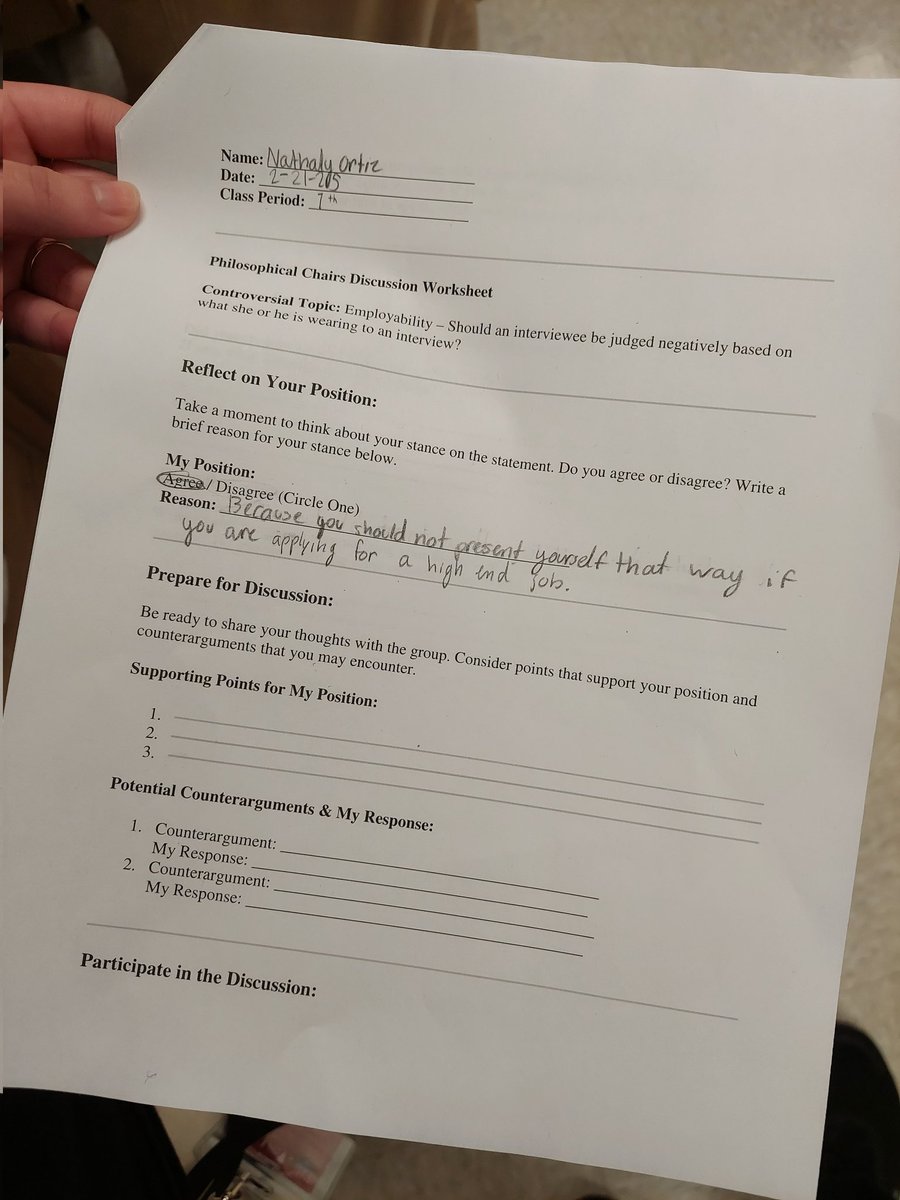 Name: Nathaly Ortiz
Date: 2-21-25
Class Period: 7th

Philosophical Chairs Discussion Worksheet

Controversial Topic: Employability – Should an interviewee be judged negatively based on what she or he is wearing to an interview?

Reflect on Your Position:

Take a moment to think about your stance on the statement. Do you agree or disagree? Write a brief reason for your stance below.

My Position:
Agree / Disagree (Circle One)
Reason: Because you should not present yourself that way if you are applying for a high end job.

Prepare for Discussion:

Be ready to share your thoughts with the group. Consider points that support your position and counterarguments that you may encounter.

Supporting Points for My Position:

1.
2.
3.

Potential Counterarguments & My Response:

1. Counterargument:
My Response:
2. Counterargument:
My Response:

Participate in the Discussion: